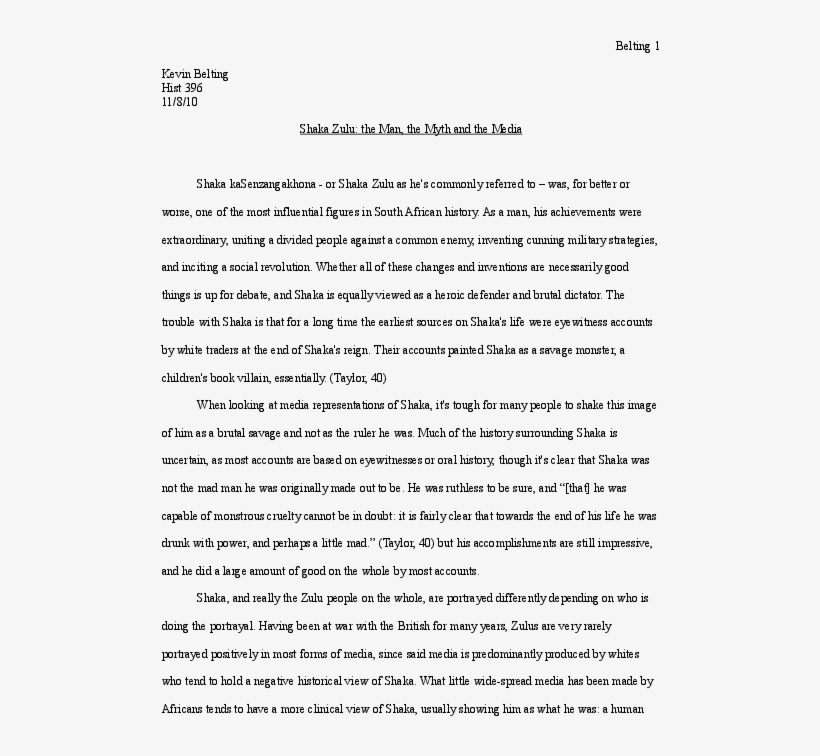 Belting 1

Kevin Belting
Hist 396
11/8/10

Shaka Zulu: the Man, the Myth and the Media

Shaka kaSenzangakhona - or Shaka Zulu as he's commonly referred to – was, for better or worse, one of the most influential figures in South African history. As a man, his achievements were extraordinary, uniting a divided people against a common enemy, inventing cunning military strategies, and inciting a social revolution. Whether all of these changes and inventions are necessarily good things is up for debate, and Shaka is equally viewed as a heroic defender and brutal dictator. The trouble with Shaka is that for a long time the earliest sources on Shaka's life were eyewitness accounts by white traders at the end of Shaka's reign. Their accounts painted Shaka as a savage monster, a children's book villain, essentially. (Taylor, 40)

When looking at media representations of Shaka, it's tough for many people to shake this image of him as a brutal savage and not as the ruler he was. Much of the history surrounding Shaka is uncertain, as most accounts are based on eyewitnesses or oral history, though it's clear that Shaka was not the mad man he was originally made out to be. He was ruthless to be sure, and "[that] he was capable of monstrous cruelty cannot be in doubt: it is fairly clear that towards the end of his life he was drunk with power, and perhaps a little mad." (Taylor, 40) but his accomplishments are still impressive, and he did a large amount of good on the whole by most accounts.

Shaka, and really the Zulu people on the whole, are portrayed differently depending on who is doing the portrayal. Having been at war with the British for many years, Zulus are very rarely portrayed positively in most forms of media, since said media is predominantly produced by whites who tend to hold a negative historical view of Shaka. What little wide-spread media has been made by Africans tends to have a more clinical view of Shaka, usually showing him as what he was: a human